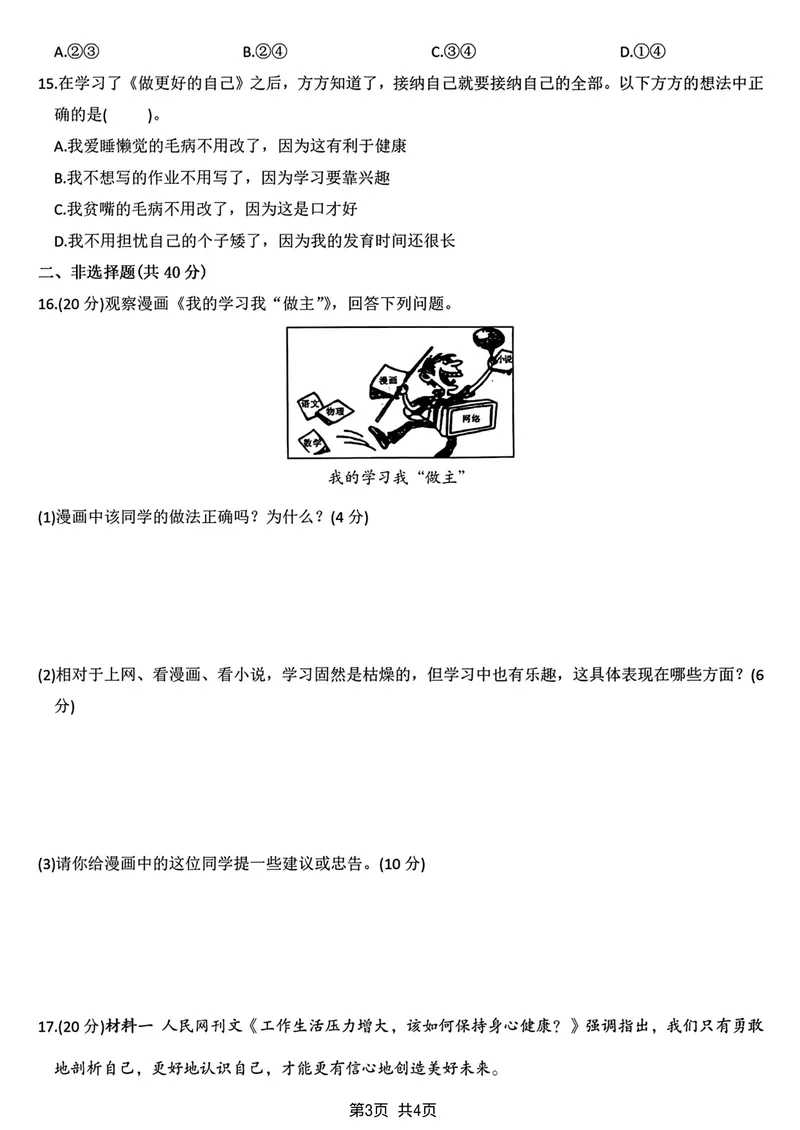 A.②③ B.②④ C.③④ D.①④

15.在学习了《做更好的自己》之后，方方知道了，接纳自己就要接纳自己的全部。以下方方的想法中正确的是(    )。

A.我爱睡懒觉的毛病不用改了，因为这有利于健康

B.我不想写的作业不用写了，因为学习要靠兴趣

C.我贫嘴的毛病不用改了，因为这是口才好

D.我不用担忧自己的个子矮了，因为我的发育时间还很长

二、非选择题(共40分)

16.(20分)观察漫画《我的学习我“做主”》，回答下列问题。

漫画
小说
语文
物理
数学
网络

我的学习我“做主”

(1)漫画中该同学的做法正确吗？为什么？(4分)

(2)相对于上网、看漫画、看小说，学习固然是枯燥的，但学习中也有乐趣，这具体表现在哪些方面？(6分)

(3)请你给漫画中的这位同学提一些建议或忠告。(10分)

17.(20分)材料一 人民网刊文《工作生活压力增大，该如何保持身心健康？》强调指出，我们只有勇敢地剖析自己，更好地认识自己，才能更有信心地创造美好未来。

第3页 共4页